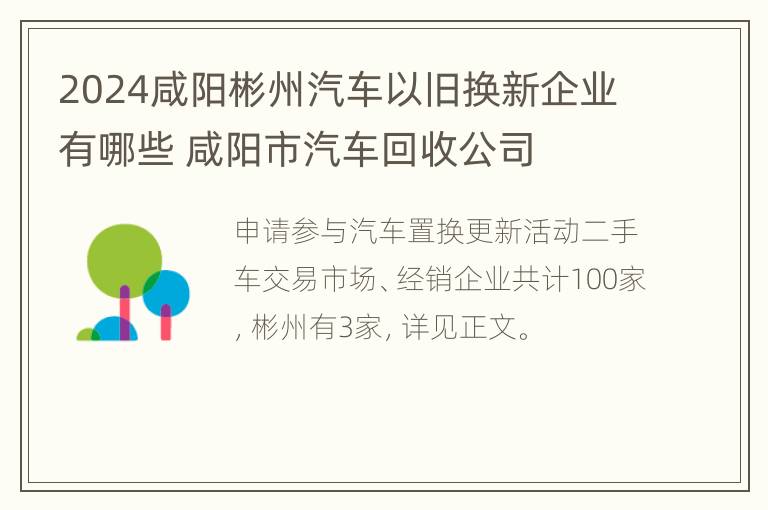 2024咸阳彬州汽车以旧换新企业有哪些 咸阳市汽车回收公司

申请参与汽车置换更新活动二手车交易市场、经销企业共计100家, 彬州有3家, 详见正文。